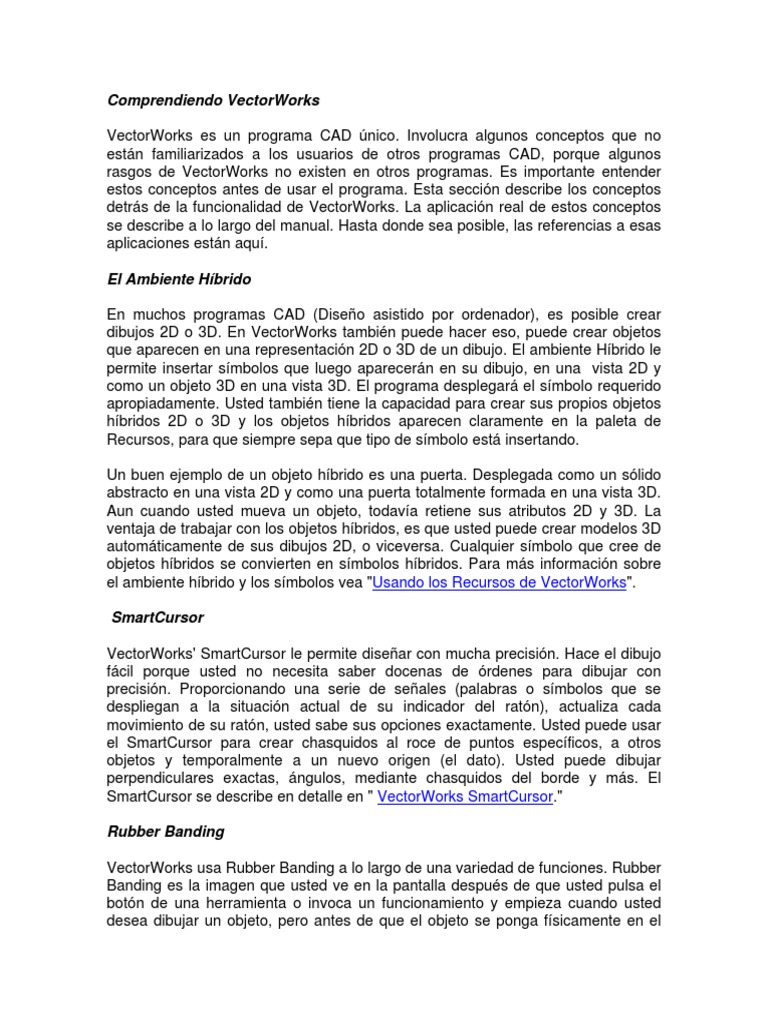 Comprendiendo VectorWorks

VectorWorks es un programa CAD único. Involucra algunos conceptos que no están familiarizados a los usuarios de otros programas CAD, porque algunos rasgos de VectorWorks no existen en otros programas. Es importante entender estos conceptos antes de usar el programa. Esta sección describe los conceptos detrás de la funcionalidad de VectorWorks. La aplicación real de estos conceptos se describe a lo largo del manual. Hasta donde sea posible, las referencias a esas aplicaciones están aquí.

El Ambiente Híbrido

En muchos programas CAD (Diseño asistido por ordenador), es posible crear dibujos 2D o 3D. En VectorWorks también puede hacer eso, puede crear objetos que aparecen en una representación 2D o 3D de un dibujo. El ambiente Híbrido le permite insertar símbolos que luego aparecerán en su dibujo, en una vista 2D y como un objeto 3D en una vista 3D. El programa desplegará el símbolo requerido apropiadamente. Usted también tiene la capacidad para crear sus propios objetos híbridos 2D o 3D y los objetos híbridos aparecen claramente en la paleta de Recursos, para que siempre sepa que tipo de símbolo está insertando.

Un buen ejemplo de un objeto híbrido es una puerta. Desplegada como un sólido abstracto en una vista 2D y como una puerta totalmente formada en una vista 3D. Aun cuando usted mueva un objeto, todavía retiene sus atributos 2D y 3D. La ventaja de trabajar con los objetos híbridos, es que usted puede crear modelos 3D automáticamente de sus dibujos 2D, o viceversa. Cualquier símbolo que cree de objetos híbridos se convierten en símbolos híbridos. Para más información sobre el ambiente híbrido y los símbolos vea "Usando los Recursos de VectorWorks".

SmartCursor

VectorWorks' SmartCursor le permite diseñar con mucha precisión. Hace el dibujo fácil porque usted no necesita saber docenas de órdenes para dibujar con precisión. Proporcionando una serie de señales (palabras o símbolos que se despliegan a la situación actual de su indicador del ratón), actualiza cada movimiento de su ratón, usted sabe sus opciones exactamente. Usted puede usar el SmartCursor para crear chasquidos al roce de puntos específicos, a otros objetos y temporalmente a un nuevo origen (el dato). Usted puede dibujar perpendiculares exactas, ángulos, mediante chasquidos del borde y más. El SmartCursor se describe en detalle en " VectorWorks SmartCursor."

Rubber Banding

VectorWorks usa Rubber Banding a lo largo de una variedad de funciones. Rubber Banding es la imagen que usted ve en la pantalla después de que usted pulsa el botón de una herramienta o invoca un funcionamiento y empieza cuando usted desea dibujar un objeto, pero antes de que el objeto se ponga físicamente en el